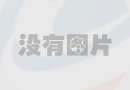 没有图片